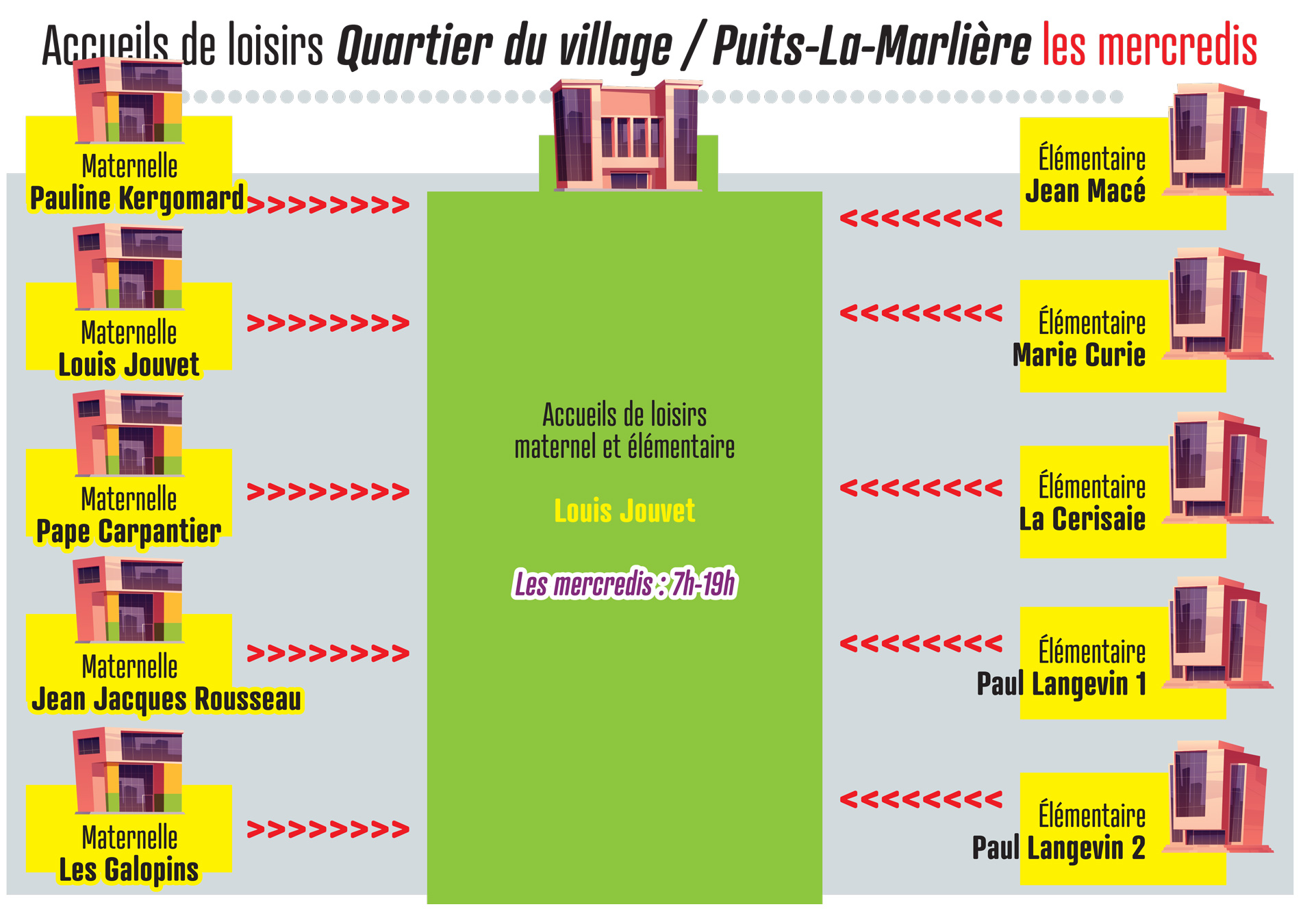 Accueils de loisirs Quartier du village / Puits-La-Marlière les mercredis

Maternelle
Pauline Kergomard >>>>>>>>

Maternelle
Louis Jouvet >>>>>>>>

Maternelle
Pape Carpantier >>>>>>>>

Maternelle
Jean Jacques Rousseau >>>>>>>>

Maternelle
Les Galopins >>>>>>>>

Accueils de loisirs
maternel et élémentaire

Louis Jouvet

Les mercredis : 7h-19h

<<<<<<<< Élémentaire
Jean Macé

<<<<<<<< Élémentaire
Marie Curie

<<<<<<<< Élémentaire
La Cerisaie

<<<<<<<< Élémentaire
Paul Langevin 1

<<<<<<<< Élémentaire
Paul Langevin 2